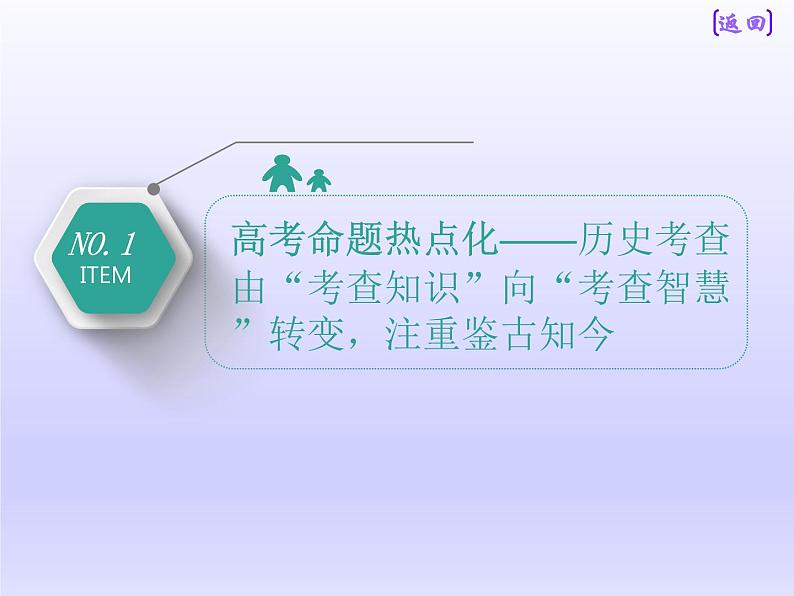 [返回]

NO. 1
ITEM

高考命题热点化——历史考查由“考查知识”向“考查智慧”转变，注重鉴古知今